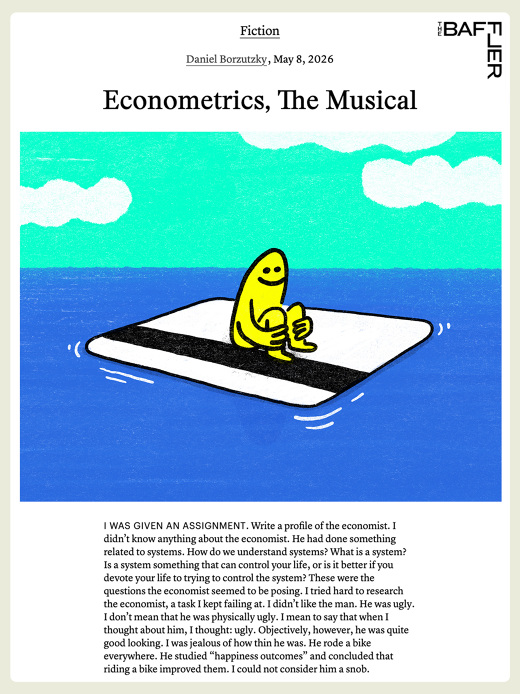 Fiction

THE BAFFLER

Daniel Borzutzky, May 8, 2026

Econometrics, The Musical

I WAS GIVEN AN ASSIGNMENT. Write a profile of the economist. I didn't know anything about the economist. He had done something related to systems. How do we understand systems? What is a system? Is a system something that can control your life, or is it better if you devote your life to trying to control the system? These were the questions the economist seemed to be posing. I tried hard to research the economist, a task I kept failing at. I didn't like the man. He was ugly. I don't mean that he was physically ugly. I mean to say that when I thought about him, I thought: ugly. Objectively, however, he was quite good looking. I was jealous of how thin he was. He rode a bike everywhere. He studied "happiness outcomes" and concluded that riding a bike improved them. I could not consider him a snob.